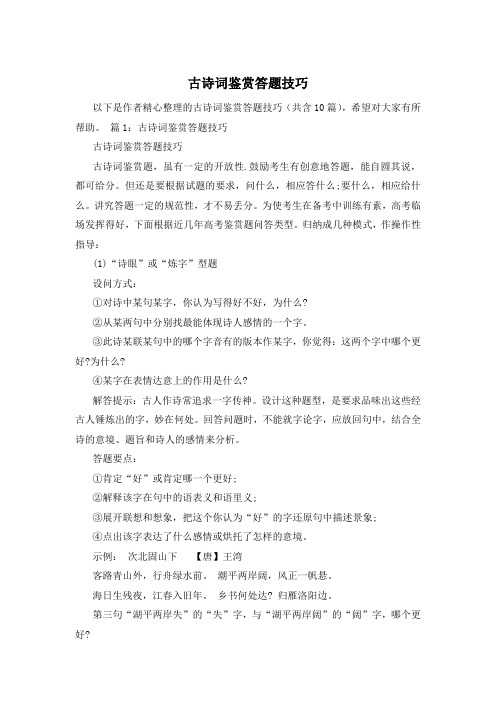 古诗词鉴赏答题技巧

以下是作者精心整理的古诗词鉴赏答题技巧（共含10篇），希望对大家有所帮助。 篇1：古诗词鉴赏答题技巧

古诗词鉴赏答题技巧

古诗词鉴赏题，虽有一定的开放性.鼓励考生有创意地答题，能自圆其说，都可给分。但还是要根据试题的要求，问什么，相应答什么;要什么，相应给什么。讲究答题一定的规范性，才不易丢分。为使考生在备考中训练有素，高考临场发挥得好，下面根据近几年高考鉴赏题问答类型。归纳成几种模式，作操作性指导：

(1)“诗眼”或“炼字”型题

设问方式：

①对诗中某句某字，你认为写得好不好，为什么?

②从某两句中分别找最能体现诗人感情的一个字。

③此诗某联某句中的哪个字音有的版本作某字，你觉得：这两个字中哪个更好?为什么?

④某字在表情达意上的作用是什么?

解答提示：古人作诗常追求一字传神。设计这种题型，是要求品味出这些经古人锤炼出的字，妙在何处。回答问题时，不能就字论字，应放回句中，结合全诗的意境、题旨和诗人的感情来分析。

答题要点：

①肯定“好”或肯定哪一个更好；

②解释该字在句中的语表义和语里义；

③展开联想和想象，把这个你认为“好”的字还原句中描述景象；

④点出该字表达了什么感情或烘托了怎样的意境。

示例： 次北固山下 【唐】王湾

客路青山外，行舟绿水前。 潮平两岸阔，风正一帆悬。

海日生残夜，江春入旧年。 乡书何处达? 归雁洛阳边。

第三句“潮平两岸失”的“失”字，与“潮平两岸阔”的“阔”字，哪个更好?